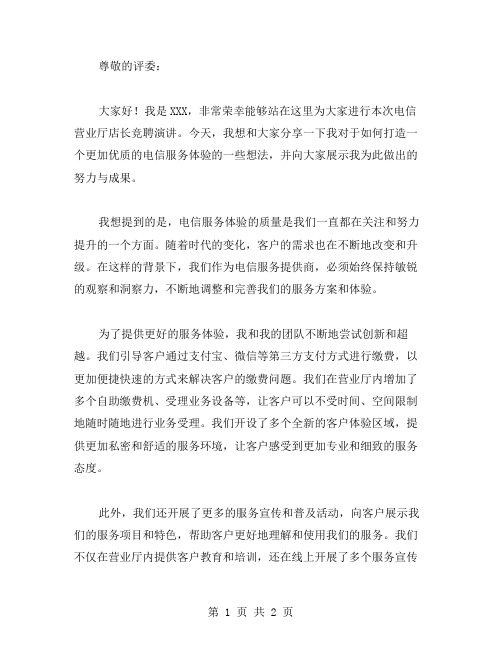 尊敬的评委：

大家好！我是XXX，非常荣幸能够站在这里为大家进行本次电信营业厅店长竞聘演讲。今天，我想和大家分享一下我对于如何打造一个更加优质的电信服务体验的一些想法，并向大家展示我为此做出的努力与成果。

我想提到的是，电信服务体验的质量是我们一直都在关注和努力提升的一个方面。随着时代的变化，客户的需求也在不断地改变和升级。在这样的背景下，我们作为电信服务提供商，必须始终保持敏锐的观察和洞察力，不断地调整和完善我们的服务方案和体验。

为了提供更好的服务体验，我和我的团队不断地尝试创新和超越。我们引导客户通过支付宝、微信等第三方支付方式进行缴费，以更加便捷快速的方式来解决客户的缴费问题。我们在营业厅内增加了多个自助缴费机、受理业务设备等，让客户可以不受时间、空间限制地随时随地进行业务受理。我们开设了多个全新的客户体验区域，提供更加私密和舒适的服务环境，让客户感受到更加专业和细致的服务态度。

此外，我们还开展了更多的服务宣传和普及活动，向客户展示我们的服务项目和特色，帮助客户更好地理解和使用我们的服务。我们不仅在营业厅内提供客户教育和培训，还在线上开展了多个服务宣传

第 1 页 共 2 页